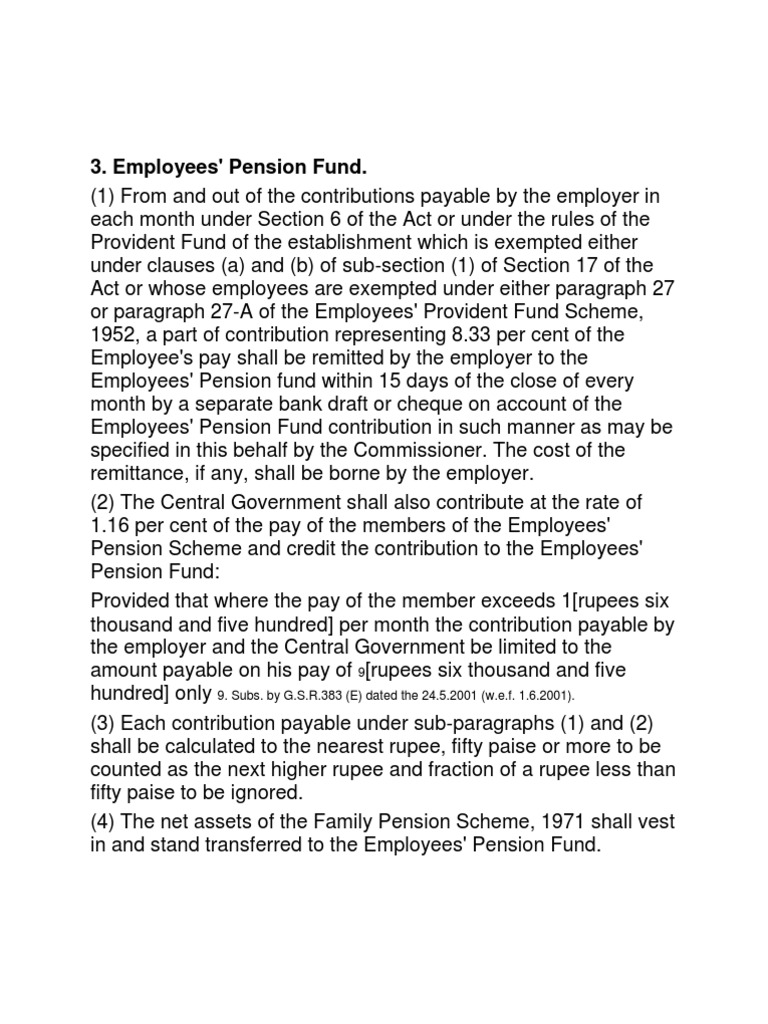 3. Employees' Pension Fund.

(1) From and out of the contributions payable by the employer in each month under Section 6 of the Act or under the rules of the Provident Fund of the establishment which is exempted either under clauses (a) and (b) of sub-section (1) of Section 17 of the Act or whose employees are exempted under either paragraph 27 or paragraph 27-A of the Employees' Provident Fund Scheme, 1952, a part of contribution representing 8.33 per cent of the Employee's pay shall be remitted by the employer to the Employees' Pension fund within 15 days of the close of every month by a separate bank draft or cheque on account of the Employees' Pension Fund contribution in such manner as may be specified in this behalf by the Commissioner. The cost of the remittance, if any, shall be borne by the employer.

(2) The Central Government shall also contribute at the rate of 1.16 per cent of the pay of the members of the Employees' Pension Scheme and credit the contribution to the Employees' Pension Fund:

Provided that where the pay of the member exceeds 1[rupees six thousand and five hundred] per month the contribution payable by the employer and the Central Government be limited to the amount payable on his pay of 9[rupees six thousand and five hundred] only 9. Subs. by G.S.R.383 (E) dated the 24.5.2001 (w.e.f. 1.6.2001).

(3) Each contribution payable under sub-paragraphs (1) and (2) shall be calculated to the nearest rupee, fifty paise or more to be counted as the next higher rupee and fraction of a rupee less than fifty paise to be ignored.

(4) The net assets of the Family Pension Scheme, 1971 shall vest in and stand transferred to the Employees' Pension Fund.